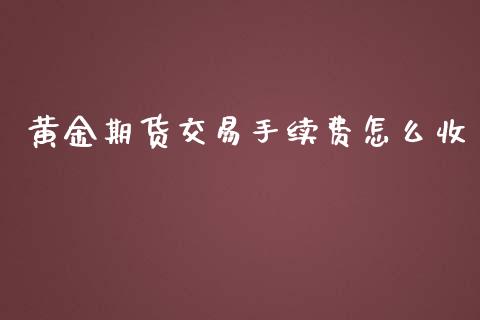 黄金期货交易手续费怎么收